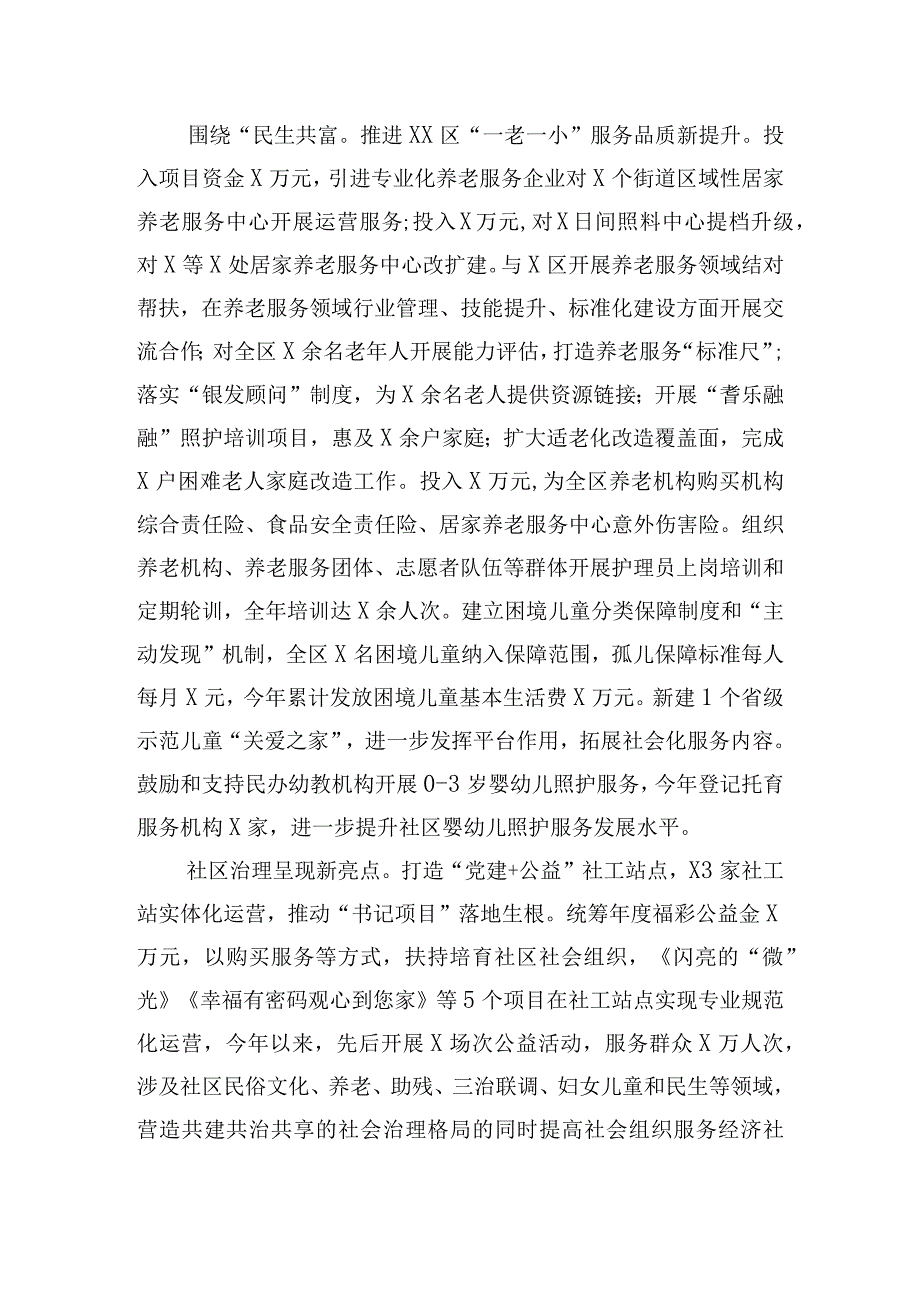 围绕“民生共富。推进XX区“一老一小”服务品质新提升。投入项目资金X万元，引进专业化养老服务企业对X个街道区域性居家养老服务中心开展运营服务;投入X万元，对X日间照料中心提档升级，对X等X处居家养老服务中心改扩建。与X区开展养老服务领域结对帮扶，在养老服务领域行业管理、技能提升、标准化建设方面开展交流合作;对全区X余名老年人开展能力评估，打造养老服务“标准尺”;落实“银发顾问”制度，为X余名老人提供资源链接；开展“耆乐融融”照护培训项目，惠及X余户家庭；扩大适老化改造覆盖面，完成X户困难老人家庭改造工作。投入X万元,为全区养老机构购买机构综合责任险、食品安全责任险、居家养老服务中心意外伤害险。组织养老机构、养老服务团体、志愿者队伍等群体开展护理员上岗培训和定期轮训，全年培训达X余人次。建立困境儿童分类保障制度和“主动发现”机制，全区X名困境儿童纳入保障范围，孤儿保障标准每人每月X元，今年累计发放困境儿童基本生活费X万元。新建1个省级示范儿童“关爱之家”，进一步发挥平台作用，拓展社会化服务内容。鼓励和支持民办幼教机构开展0-3岁婴幼儿照护服务，今年登记托育服务机构X家，进一步提升社区婴幼儿照护服务发展水平。

社区治理呈现新亮点。打造“党建+公益”社工站点，X3家社工站实体化运营，推动“书记项目”落地生根。统筹年度福彩公益金X万元，以购买服务等方式，扶持培育社区社会组织，《闪亮的“微”光》《幸福有密码观心到您家》等5个项目在社工站点实现专业规范化运营，今年以来，先后开展X场次公益活动，服务群众X万人次，涉及社区民俗文化、养老、助残、三治联调、妇女儿童和民生等领域，营造共建共治共享的社会治理格局的同时提高社会组织服务经济社